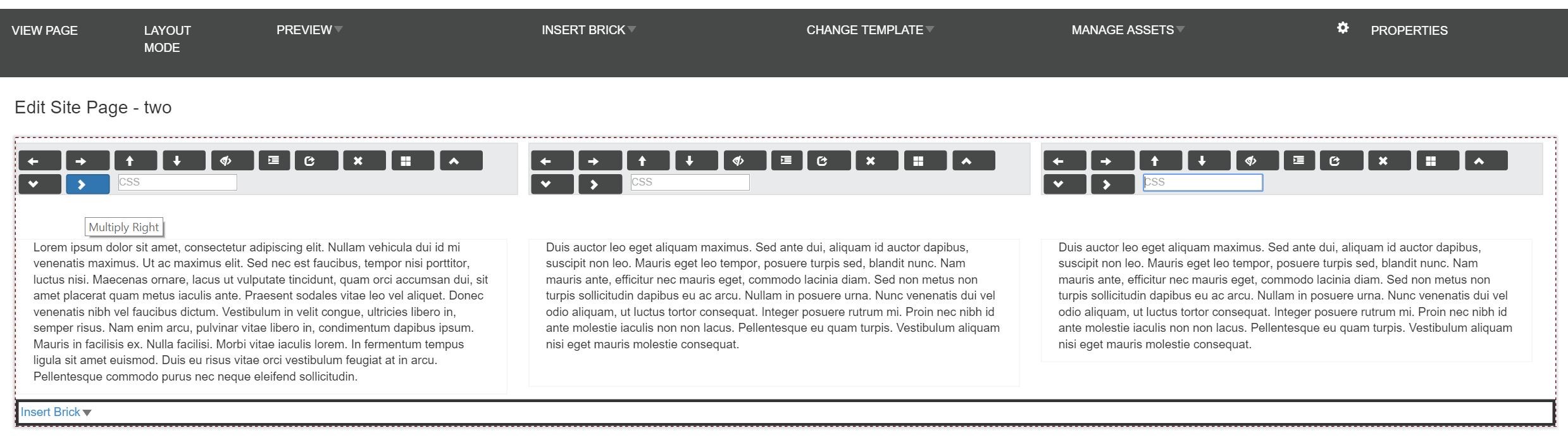 VIEW PAGE LAYOUT MODE PREVIEW INSERT BRICK CHANGE TEMPLATE MANAGE ASSETS PROPERTIES

Edit Site Page - two

CSS

Multiply Right

Lorem ipsum dolor sit amet, consectetur adipiscing elit. Nullam vehicula dui id mi venenatis maximus. Ut ac maximus elit. Sed nec est faucibus, tempor nisi porttitor, luctus nisi. Maecenas ornare, lacus ut vulputate tincidunt, quam orci accumsan dui, sit amet placerat quam metus iaculis ante. Praesent sodales vitae leo vel aliquet. Donec venenatis nibh vel faucibus dictum. Vestibulum in velit congue, ultricies libero in, semper risus. Nam enim arcu, pulvinar vitae libero in, condimentum dapibus ipsum. Mauris in facilisis ex. Nulla facilisi. Morbi vitae iaculis lorem. In fermentum tempus ligula sit amet euismod. Duis eu risus vitae orci vestibulum feugiat at in arcu. Pellentesque commodo purus nec neque eleifend sollicitudin.

CSS

Duis auctor leo eget aliquam maximus. Sed ante dui, aliquam id auctor dapibus, suscipit non leo. Mauris eget leo tempor, posuere turpis sed, blandit nunc. Nam mauris ante, efficitur nec mauris eget, commodo lacinia diam. Sed non metus non turpis sollicitudin dapibus eu ac arcu. Nullam in posuere urna. Nunc venenatis dui vel odio aliquam, ut luctus tortor consequat. Integer posuere rutrum mi. Proin nec nibh id ante molestie iaculis non non lacus. Pellentesque eu quam turpis. Vestibulum aliquam nisi eget mauris molestie consequat.

CSS

Duis auctor leo eget aliquam maximus. Sed ante dui, aliquam id auctor dapibus, suscipit non leo. Mauris eget leo tempor, posuere turpis sed, blandit nunc. Nam mauris ante, efficitur nec mauris eget, commodo lacinia diam. Sed non metus non turpis sollicitudin dapibus eu ac arcu. Nullam in posuere urna. Nunc venenatis dui vel odio aliquam, ut luctus tortor consequat. Integer posuere rutrum mi. Proin nec nibh id ante molestie iaculis non non lacus. Pellentesque eu quam turpis. Vestibulum aliquam nisi eget mauris molestie consequat.

Insert Brick